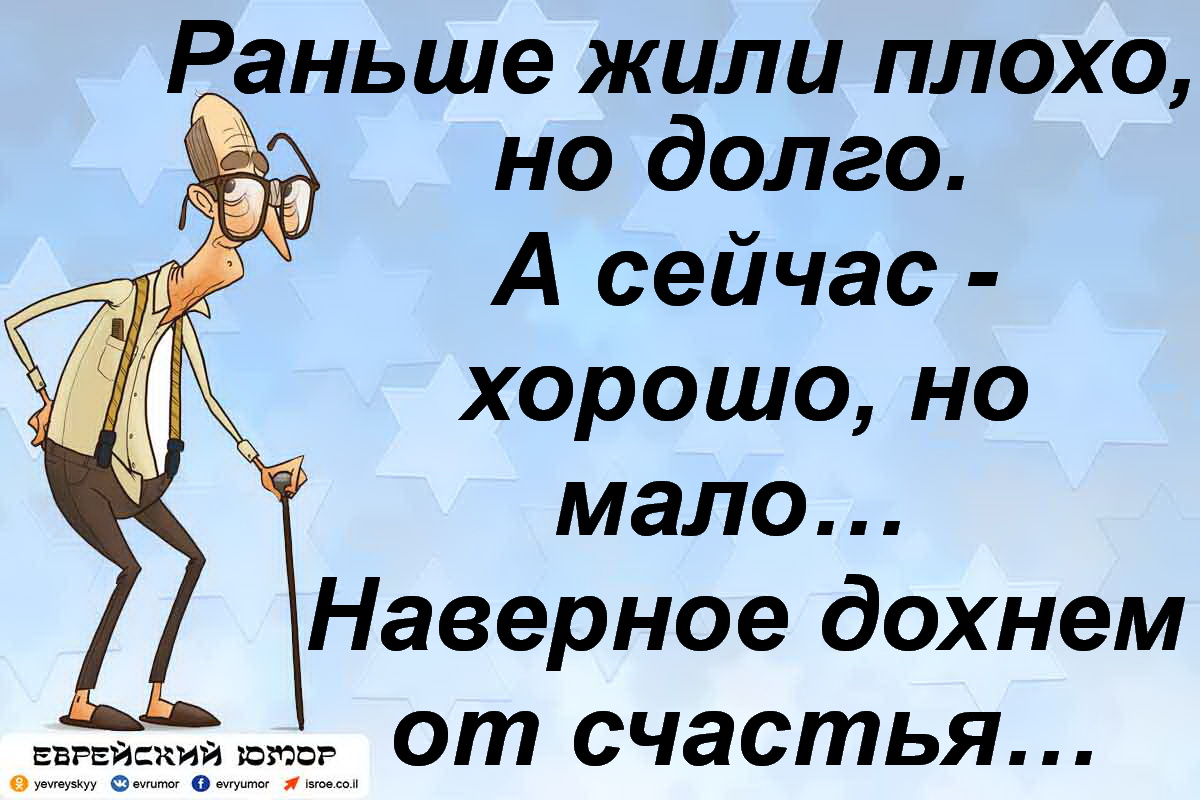 Раньше жили плохо, но долго.
А сейчас - хорошо, но мало…
Наверное дохнем от счастья…

ЕВРЕЙСКИЙ ЮМОР
yevreyskyy evrumor evryumor isroe.co.il